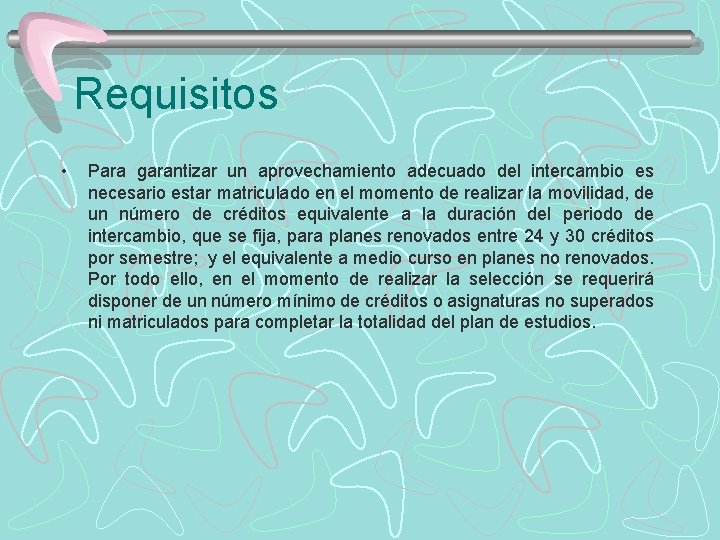 Requisitos

• Para garantizar un aprovechamiento adecuado del intercambio es necesario estar matriculado en el momento de realizar la movilidad, de un número de créditos equivalente a la duración del periodo de intercambio, que se fija, para planes renovados entre 24 y 30 créditos por semestre; y el equivalente a medio curso en planes no renovados. Por todo ello, en el momento de realizar la selección se requerirá disponer de un número mínimo de créditos o asignaturas no superados ni matriculados para completar la totalidad del plan de estudios.